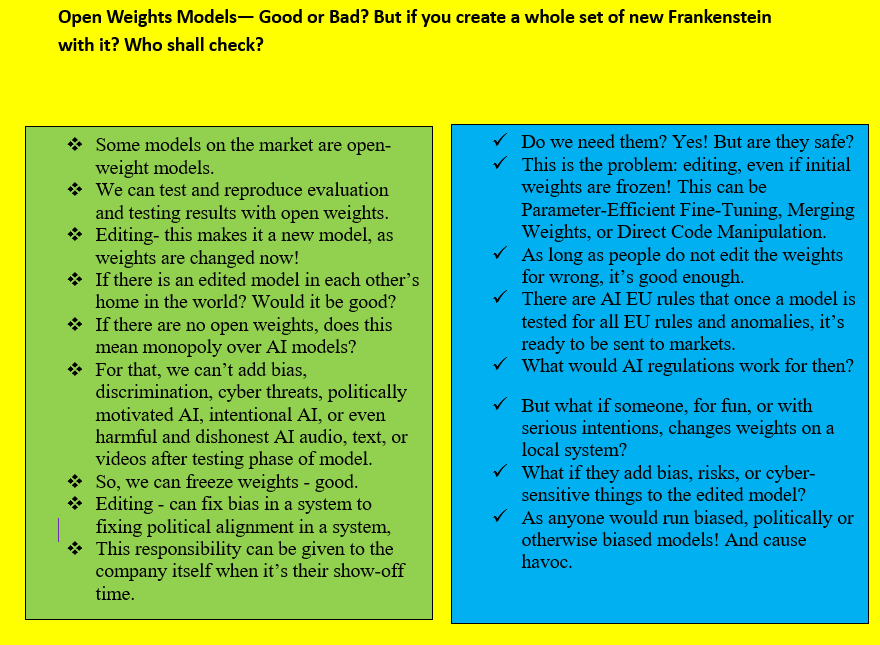 Open Weights Models— Good or Bad? But if you create a whole set of new Frankenstein with it? Who shall check?

❖ Some models on the market are open-weight models.
❖ We can test and reproduce evaluation and testing results with open weights.
❖ Editing- this makes it a new model, as weights are changed now!
❖ If there is an edited model in each other's home in the world? Would it be good?
❖ If there are no open weights, does this mean monopoly over AI models?
❖ For that, we can't add bias, discrimination, cyber threats, politically motivated AI, intentional AI, or even harmful and dishonest AI audio, text, or videos after testing phase of model.
❖ So, we can freeze weights - good.
❖ Editing - can fix bias in a system to fixing political alignment in a system,
❖ This responsibility can be given to the company itself when it's their show-off time.

✓ Do we need them? Yes! But are they safe?
✓ This is the problem: editing, even if initial weights are frozen! This can be Parameter-Efficient Fine-Tuning, Merging Weights, or Direct Code Manipulation.
✓ As long as people do not edit the weights for wrong, it's good enough.
✓ There are AI EU rules that once a model is tested for all EU rules and anomalies, it's ready to be sent to markets.
✓ What would AI regulations work for then?

✓ But what if someone, for fun, or with serious intentions, changes weights on a local system?
✓ What if they add bias, risks, or cyber-sensitive things to the edited model?
✓ As anyone would run biased, politically or otherwise biased models! And cause havoc.